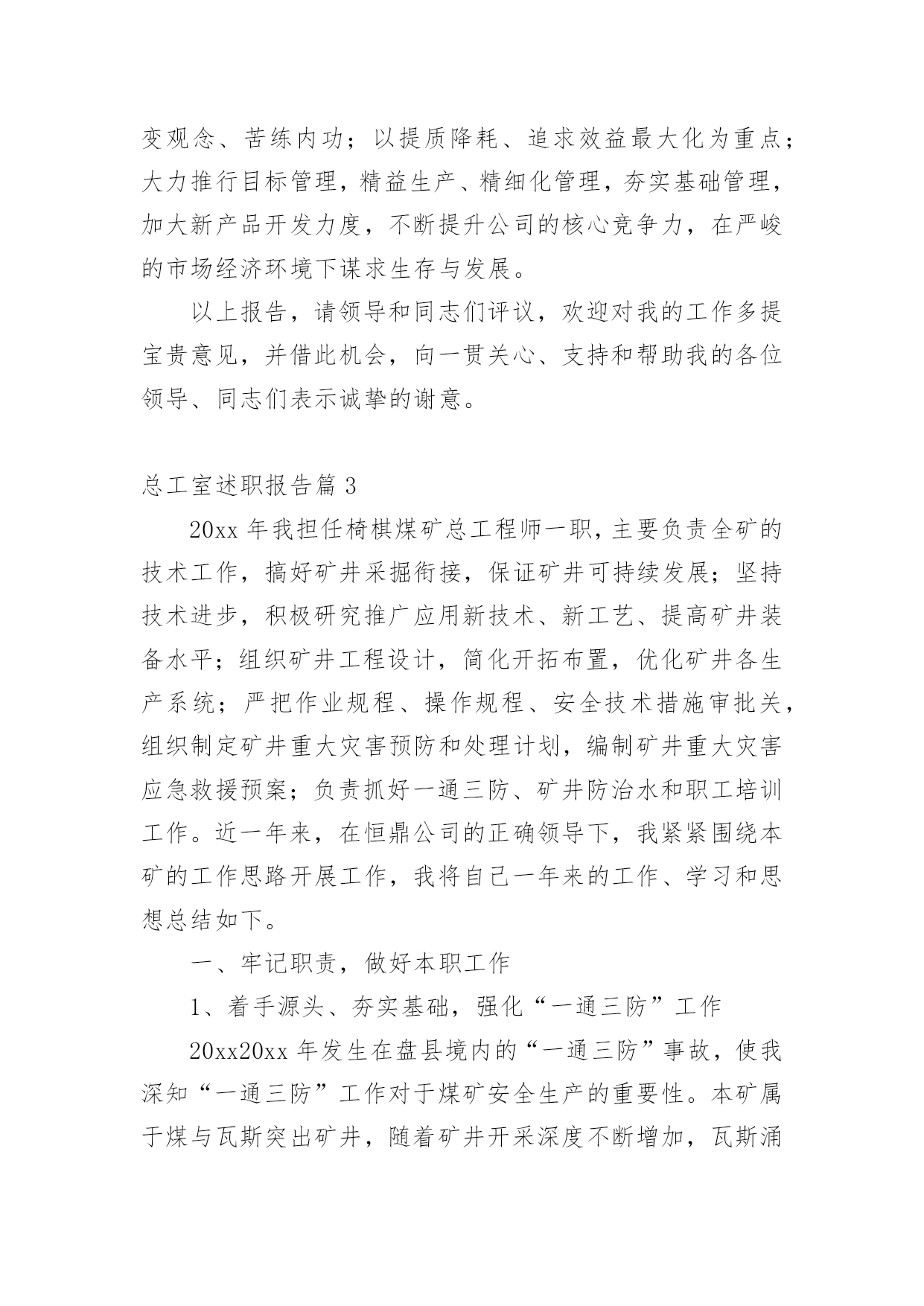 变观念、苦练内功；以提质降耗、追求效益最大化为重点；大力推行目标管理，精益生产、精细化管理，夯实基础管理，加大新产品开发力度，不断提升公司的核心竞争力，在严峻的市场经济环境下谋求生存与发展。

以上报告，请领导和同志们评议，欢迎对我的工作多提宝贵意见，并借此机会，向一贯关心、支持和帮助我的各位领导、同志们表示诚挚的谢意。

总工室述职报告篇 3

20xx 年我担任椅棋煤矿总工程师一职，主要负责全矿的技术工作，搞好矿井采掘衔接，保证矿井可持续发展；坚持技术进步，积极研究推广应用新技术、新工艺、提高矿井装备水平；组织矿井工程设计，简化开拓布置，优化矿井各生产系统；严把作业规程、操作规程、安全技术措施审批关，组织制定矿井重大灾害预防和处理计划，编制矿井重大灾害应急救援预案；负责抓好一通三防、矿井防治水和职工培训工作。近一年来，在恒鼎公司的正确领导下，我紧紧围绕本矿的工作思路开展工作，我将自己一年来的工作、学习和思想总结如下。

一、牢记职责，做好本职工作

1、着手源头、夯实基础，强化“一通三防”工作

20xx20xx 年发生在盘县境内的“一通三防”事故，使我深知“一通三防”工作对于煤矿安全生产的重要性。本矿属于煤与瓦斯突出矿井，随着矿井开采深度不断增加，瓦斯涌